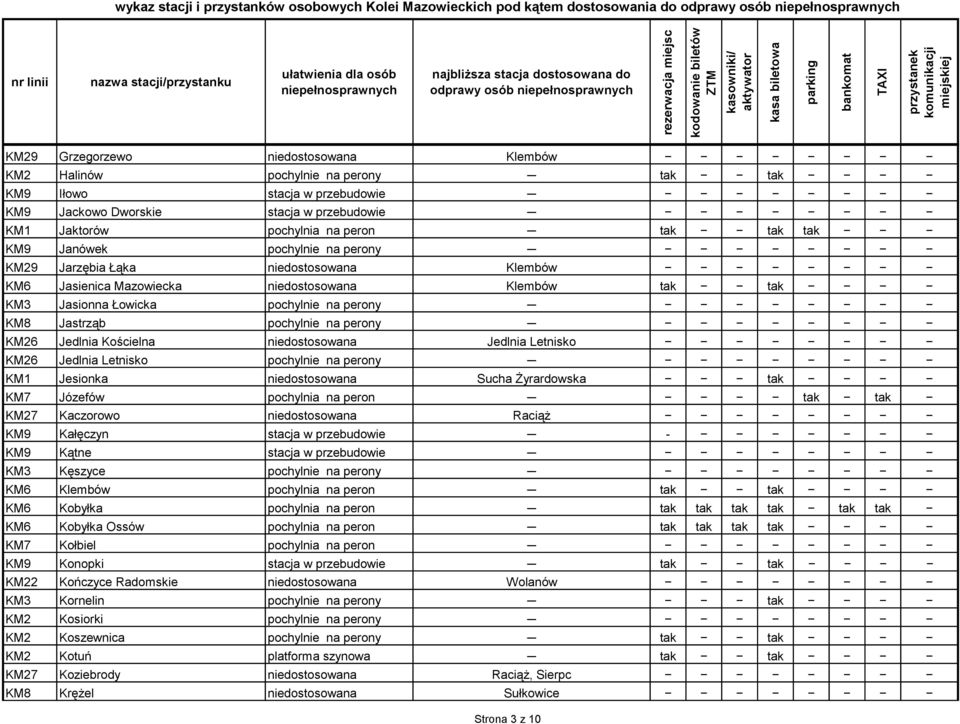 wykaz stacji i przystanków osobowych Kolei Mazowieckich pod kątem dostosowania do odprawy osób niepełnosprawnych

| nr linii | nazwa stacji/przystanku | ułatwienia dla osób niepełnosprawnych | najbliższa stacja dostosowana do odprawy osób niepełnosprawnych | rezerwacja miejsc | kodowanie biletów ZTM | kasowniki/ aktywator | kasa biletowa | parking | bankomat | TAXI | przystanek komunikacji miejskiej |
|---|---|---|---|---|---|---|---|---|---|---|---|
| KM29 | Grzegorzewo | niedostosowana | Klembów | – | – | – | – | – | – | – | – |
| KM2 | Halinów | pochylnie na perony | — | tak | – | – | tak | – | – | – | – |
| KM9 | Iłowo | stacja w przebudowie | — | – | – | – | – | – | – | – | – |
| KM9 | Jackowo Dworskie | stacja w przebudowie | — | – | – | – | – | – | – | – | – |
| KM1 | Jaktorów | pochylnia na peron | — | tak | – | – | tak | tak | – | – | – |
| KM9 | Janówek | pochylnie na perony | — | – | – | – | – | – | – | – | – |
| KM29 | Jarzębia Łąka | niedostosowana | Klembów | – | – | – | – | – | – | – | – |
| KM6 | Jasienica Mazowiecka | niedostosowana | Klembów | tak | – | – | tak | – | – | – | – |
| KM3 | Jasionna Łowicka | pochylnie na perony | — | – | – | – | – | – | – | – | – |
| KM8 | Jastrząb | pochylnie na perony | — | – | – | – | – | – | – | – | – |
| KM26 | Jedlnia Kościelna | niedostosowana | Jedlnia Letnisko | – | – | – | – | – | – | – | – |
| KM26 | Jedlnia Letnisko | pochylnie na perony | — | – | – | – | – | – | – | – | – |
| KM1 | Jesionka | niedostosowana | Sucha Żyrardowska | – | – | – | tak | – | – | – | – |
| KM7 | Józefów | pochylnia na peron | — | – | – | – | – | tak | – | tak | – |
| KM27 | Kaczorowo | niedostosowana | Raciąż | – | – | – | – | – | – | – | – |
| KM9 | Kałęczyn | stacja w przebudowie | — | - | – | – | – | – | – | – | – |
| KM9 | Kątne | stacja w przebudowie | — | – | – | – | – | – | – | – | – |
| KM3 | Kęszyce | pochylnie na perony | — | – | – | – | – | – | – | – | – |
| KM6 | Klembów | pochylnia na peron | — | tak | – | – | tak | – | – | – | – |
| KM6 | Kobyłka | pochylnia na peron | — | tak | tak | tak | tak | – | tak | tak | – |
| KM6 | Kobyłka Ossów | pochylnia na peron | — | tak | tak | tak | tak | – | – | – | – |
| KM7 | Kołbiel | pochylnia na peron | — | – | – | – | – | – | – | – | – |
| KM9 | Konopki | stacja w przebudowie | — | tak | – | – | tak | – | – | – | – |
| KM22 | Kończyce Radomskie | niedostosowana | Wolanów | – | – | – | – | – | – | – | – |
| KM3 | Kornelin | pochylnie na perony | — | – | – | – | tak | – | – | – | – |
| KM2 | Kosiorki | pochylnie na perony | — | – | – | – | – | – | – | – | – |
| KM2 | Koszewnica | pochylnie na perony | — | tak | – | – | tak | – | – | – | – |
| KM2 | Kotuń | platforma szynowa | — | tak | – | – | tak | – | – | – | – |
| KM27 | Koziebrody | niedostosowana | Raciąż, Sierpc | – | – | – | – | – | – | – | – |
| KM8 | Krężel | niedostosowana | Sułkowice | – | – | – | – | – | – | – | – |

Strona 3 z 10